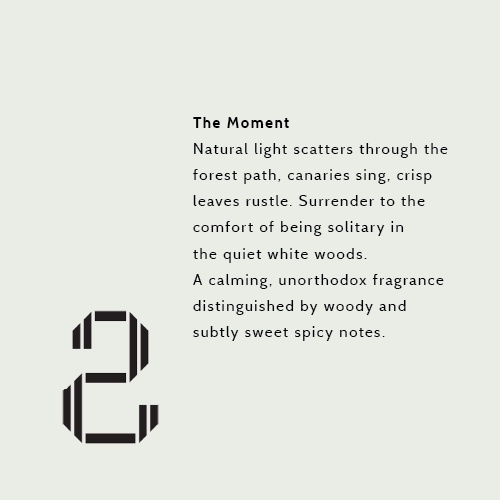 The Moment
Natural light scatters through the forest path, canaries sing, crisp leaves rustle. Surrender to the comfort of being solitary in the quiet white woods.
A calming, unorthodox fragrance distinguished by woody and subtly sweet spicy notes.

2